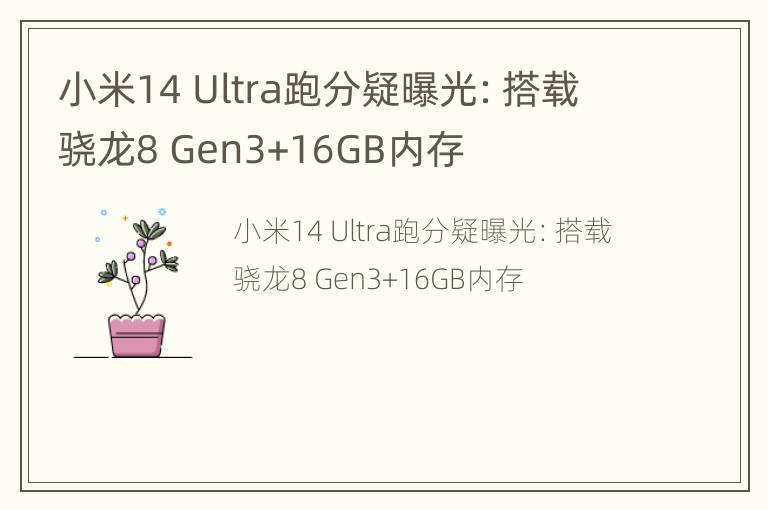 小米14 Ultra跑分疑曝光: 搭载骁龙8 Gen3+16GB内存

小米14 Ultra跑分疑曝光: 搭载骁龙8 Gen3+16GB内存